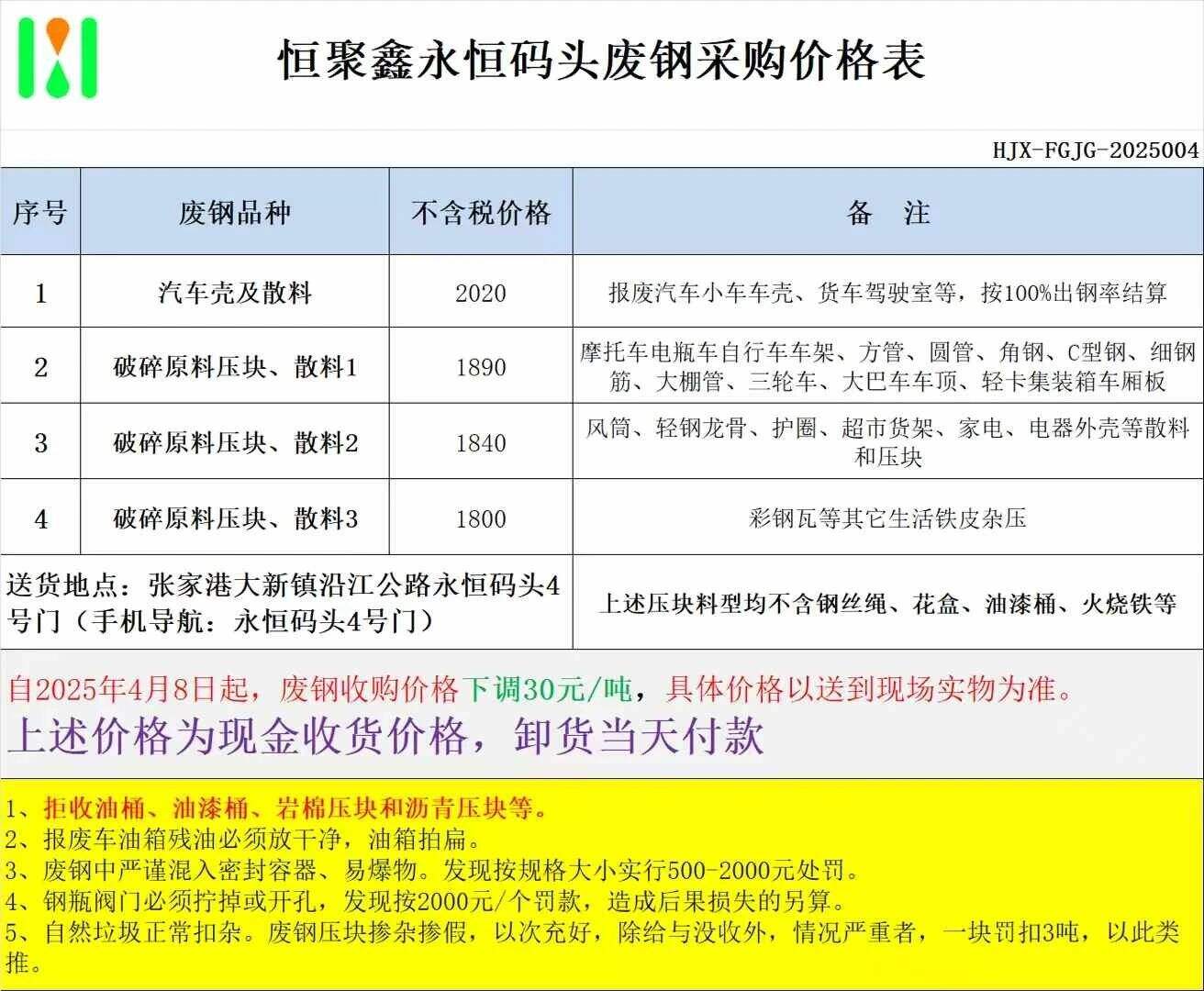 恒聚鑫永恒码头废钢采购价格表

HJX-FGJG-2025004

| 序号 | 废钢品种 | 不含税价格 | 备 注 |
|---|---|---|---|
| 1 | 汽车壳及散料 | 2020 | 报废汽车小车车壳、货车驾驶室等，按100%出钢率结算 |
| 2 | 破碎原料压块、散料1 | 1890 | 摩托车电瓶车自行车车架、方管、圆管、角钢、C型钢、细钢筋、大棚管、三轮车、大巴车车顶、轻卡集装箱车厢板 |
| 3 | 破碎原料压块、散料2 | 1840 | 风筒、轻钢龙骨、护圈、超市货架、家电、电器外壳等散料和压块 |
| 4 | 破碎原料压块、散料3 | 1800 | 彩钢瓦等其它生活铁皮杂压 |
| 送货地点：张家港大新镇沿江公路永恒码头4号门（手机导航：永恒码头4号门） | | | 上述压块料型均不含钢丝绳、花盒、油漆桶、火烧铁等 |

自2025年4月8日起，废钢收购价格下调30元/吨，具体价格以送到现场实物为准。
上述价格为现金收货价格，卸货当天付款

1、拒收油桶、油漆桶、岩棉压块和沥青压块等。
2、报废车油箱残油必须放干净，油箱拍扁。
3、废钢中严谨混入密封容器、易爆物。发现按规格大小实行500-2000元处罚。
4、钢瓶阀门必须拧掉或开孔，发现按2000元/个罚款，造成后果损失的另算。
5、自然垃圾正常扣杂。废钢压块掺杂掺假，以次充好，除给与没收外，情况严重者，一块罚扣3吨，以此类推。